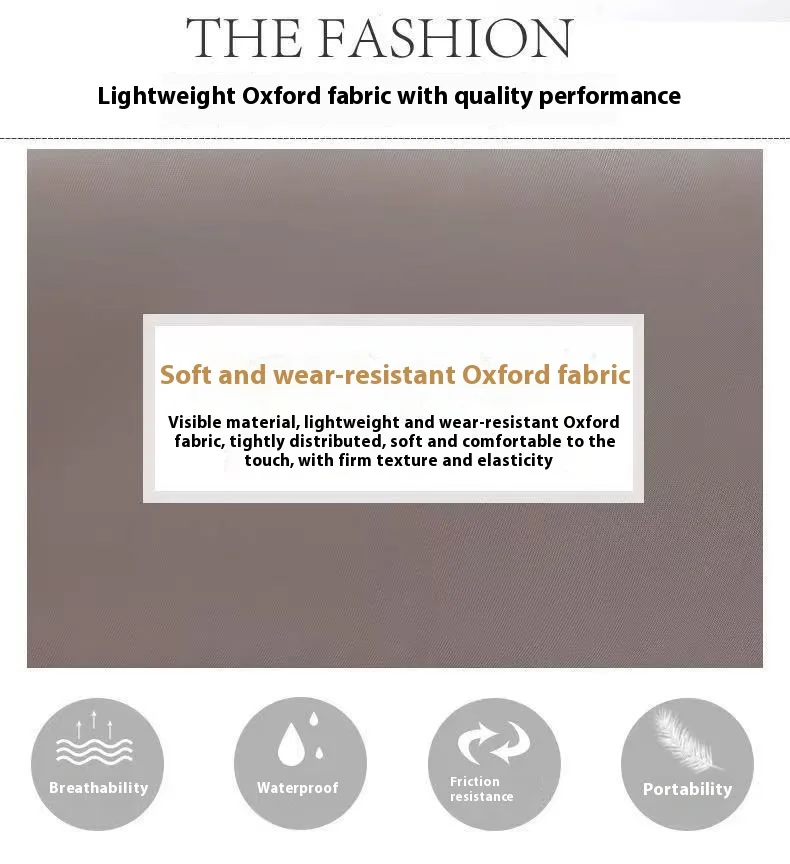 THE FASHION

Lightweight Oxford fabric with quality performance

Soft and wear-resistant Oxford fabric

Visible material, lightweight and wear-resistant Oxford fabric, tightly distributed, soft and comfortable to the touch, with firm texture and elasticity

Breathability

Waterproof

Friction resistance

Portability